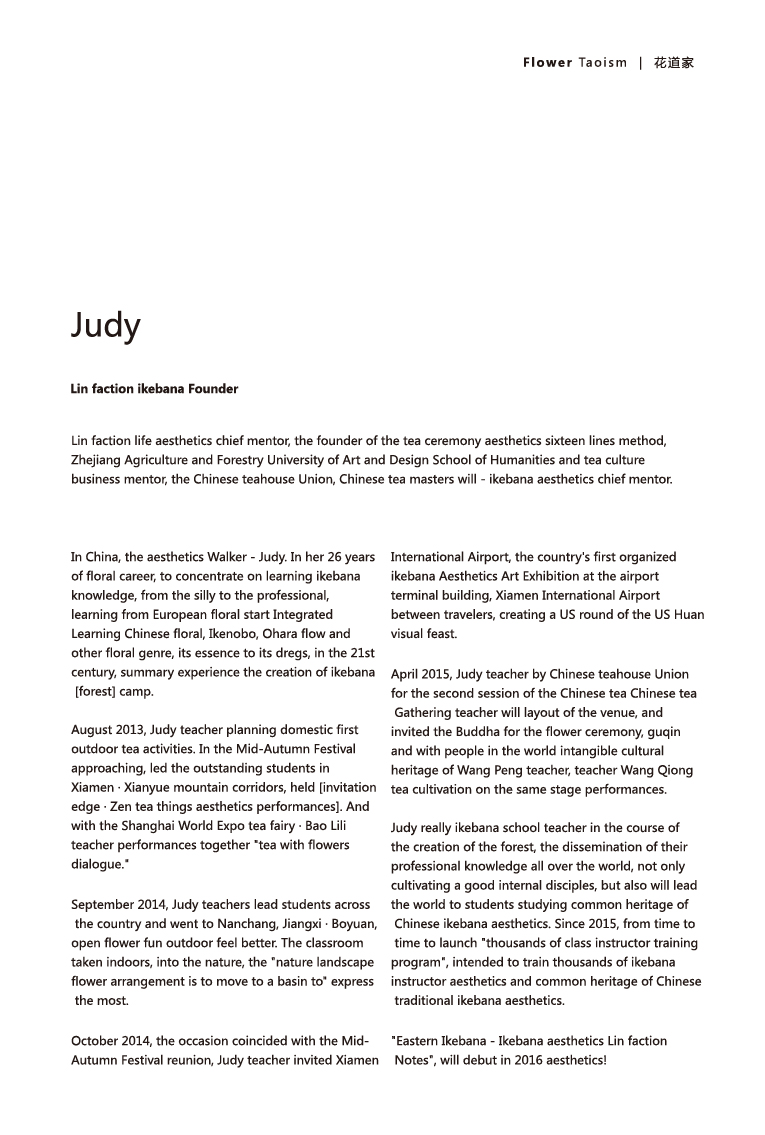 Flower Taoism | 花道家

Judy

Lin faction ikebana Founder

Lin faction life aesthetics chief mentor, the founder of the tea ceremony aesthetics sixteen lines method, Zhejiang Agriculture and Forestry University of Art and Design School of Humanities and tea culture business mentor, the Chinese teahouse Union, Chinese tea masters will - ikebana aesthetics chief mentor.

In China, the aesthetics Walker - Judy. In her 26 years of floral career, to concentrate on learning ikebana knowledge, from the silly to the professional, learning from European floral start Integrated Learning Chinese floral, Ikenobo, Ohara flow and other floral genre, its essence to its dregs, in the 21st century, summary experience the creation of ikebana [forest] camp.

August 2013, Judy teacher planning domestic first outdoor tea activities. In the Mid-Autumn Festival approaching, led the outstanding students in Xiamen · Xianyue mountain corridors, held [invitation edge · Zen tea things aesthetics performances]. And with the Shanghai World Expo tea fairy · Bao Lili teacher performances together "tea with flowers dialogue."

September 2014, Judy teachers lead students across the country and went to Nanchang, Jiangxi · Boyuan, open flower fun outdoor feel better. The classroom taken indoors, into the nature, the "nature landscape flower arrangement is to move to a basin to" express the most.

October 2014, the occasion coincided with the Mid-Autumn Festival reunion, Judy teacher invited Xiamen International Airport, the country's first organized ikebana Aesthetics Art Exhibition at the airport terminal building, Xiamen International Airport between travelers, creating a US round of the US Huan visual feast.

April 2015, Judy teacher by Chinese teahouse Union for the second session of the Chinese tea Chinese tea Gathering teacher will layout of the venue, and invited the Buddha for the flower ceremony, guqin and with people in the world intangible cultural heritage of Wang Peng teacher, teacher Wang Qiong tea cultivation on the same stage performances.

Judy really ikebana school teacher in the course of the creation of the forest, the dissemination of their professional knowledge all over the world, not only cultivating a good internal disciples, but also will lead the world to students studying common heritage of Chinese ikebana aesthetics. Since 2015, from time to time to launch "thousands of class instructor training program", intended to train thousands of ikebana instructor aesthetics and common heritage of Chinese traditional ikebana aesthetics.

"Eastern Ikebana - Ikebana aesthetics Lin faction Notes", will debut in 2016 aesthetics!